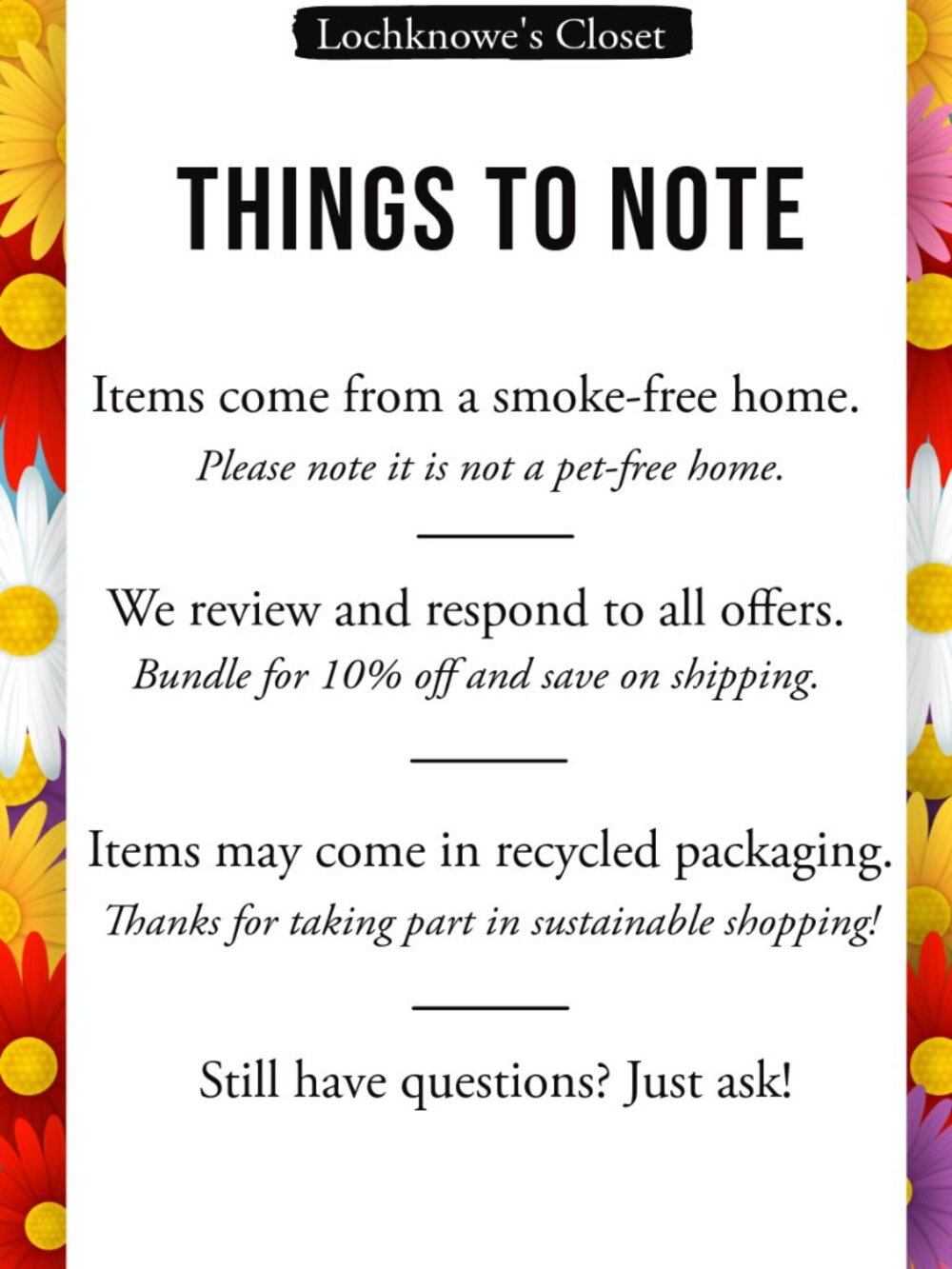 Lochknowe's Closet

THINGS TO NOTE

Items come from a smoke-free home.

Please note it is not a pet-free home.

We review and respond to all offers.

Bundle for 10% off and save on shipping.

Items may come in recycled packaging.

Thanks for taking part in sustainable shopping!

Still have questions? Just ask!